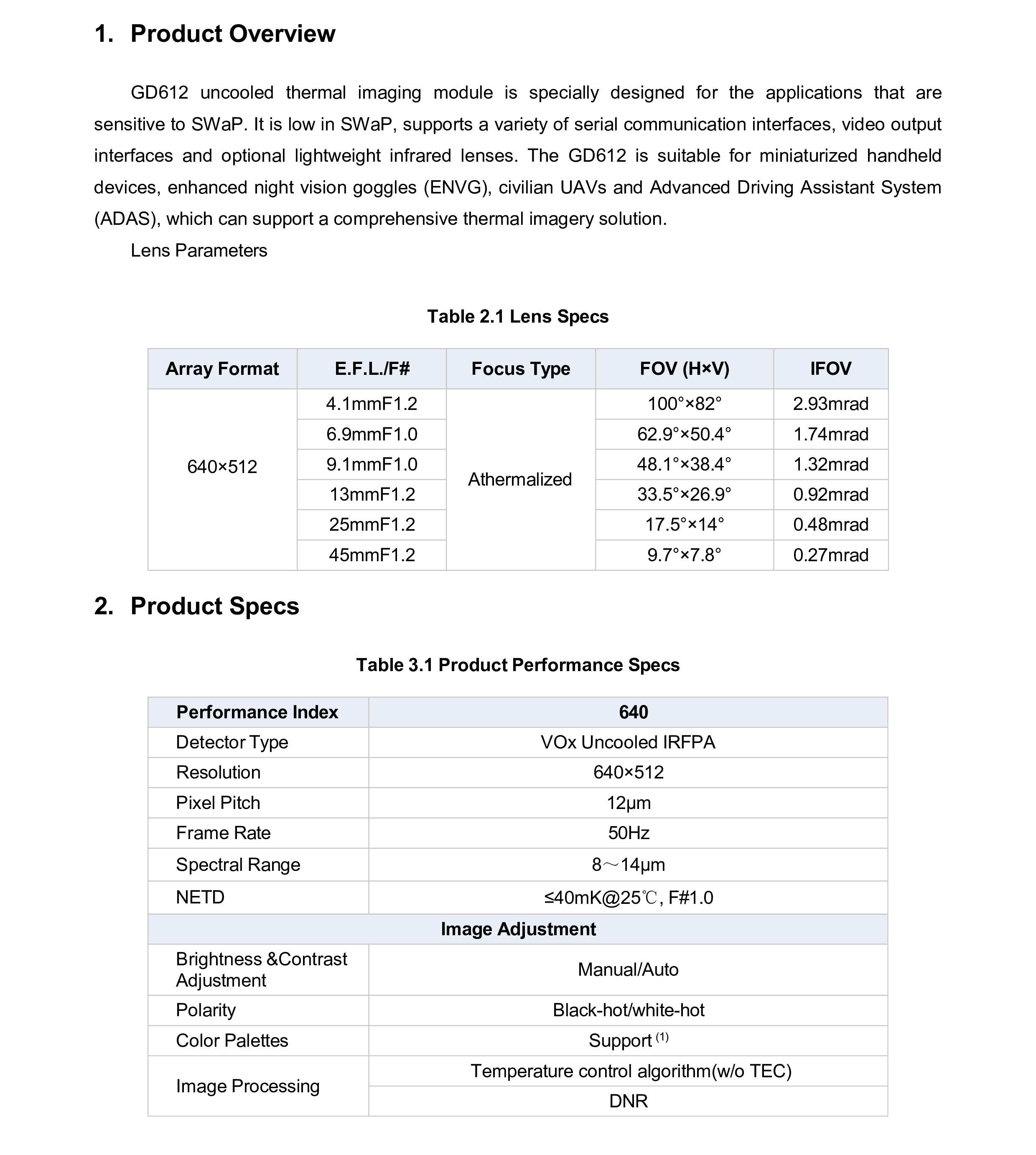 1. Product Overview

GD612 uncooled thermal imaging module is specially designed for the applications that are sensitive to SWaP. It is low in SWaP, supports a variety of serial communication interfaces, video output interfaces and optional lightweight infrared lenses. The GD612 is suitable for miniaturized handheld devices, enhanced night vision goggles (ENVG), civilian UAVs and Advanced Driving Assistant System (ADAS), which can support a comprehensive thermal imagery solution.

Lens Parameters

Table 2.1 Lens Specs

| Array Format | E.F.L./F# | Focus Type | FOV (H×V) | IFOV |
|---|---|---|---|---|
| 640×512 | 4.1mmF1.2 | Athermalized | 100°×82° | 2.93mrad |
| | 6.9mmF1.0 | | 62.9°×50.4° | 1.74mrad |
| | 9.1mmF1.0 | | 48.1°×38.4° | 1.32mrad |
| | 13mmF1.2 | | 33.5°×26.9° | 0.92mrad |
| | 25mmF1.2 | | 17.5°×14° | 0.48mrad |
| | 45mmF1.2 | | 9.7°×7.8° | 0.27mrad |

2. Product Specs

Table 3.1 Product Performance Specs

| Performance Index | 640 |
|---|---|
| Detector Type | VOx Uncooled IRFPA |
| Resolution | 640×512 |
| Pixel Pitch | 12μm |
| Frame Rate | 50Hz |
| Spectral Range | 8～14μm |
| NETD | ≤40mK@25℃, F#1.0 |
| Image Adjustment | |
| Brightness &Contrast Adjustment | Manual/Auto |
| Polarity | Black-hot/white-hot |
| Color Palettes | Support $^{(1)}$ |
| Image Processing | Temperature control algorithm(w/o TEC) |
| | DNR |